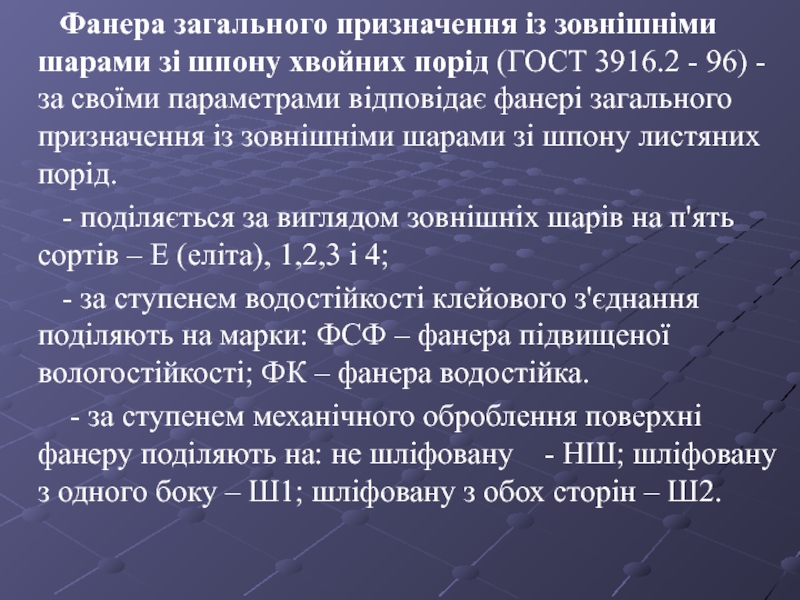 Фанера загального призначення із зовнішніми шарами зі шпону хвойних порід (ГОСТ 3916.2 - 96) - за своїми параметрами відповідає фанері загального призначення із зовнішніми шарами зі шпону листяних порід.

- поділяється за виглядом зовнішніх шарів на п'ять сортів – Е (еліта), 1,2,3 і 4;

- за ступенем водостійкості клейового з'єднання поділяють на марки: ФСФ – фанера підвищеної вологостійкості; ФК – фанера водостійка.

- за ступенем механічного оброблення поверхні фанеру поділяють на: не шліфовану - НШ; шліфовану з одного боку – Ш1; шліфовану з обох сторін – Ш2.